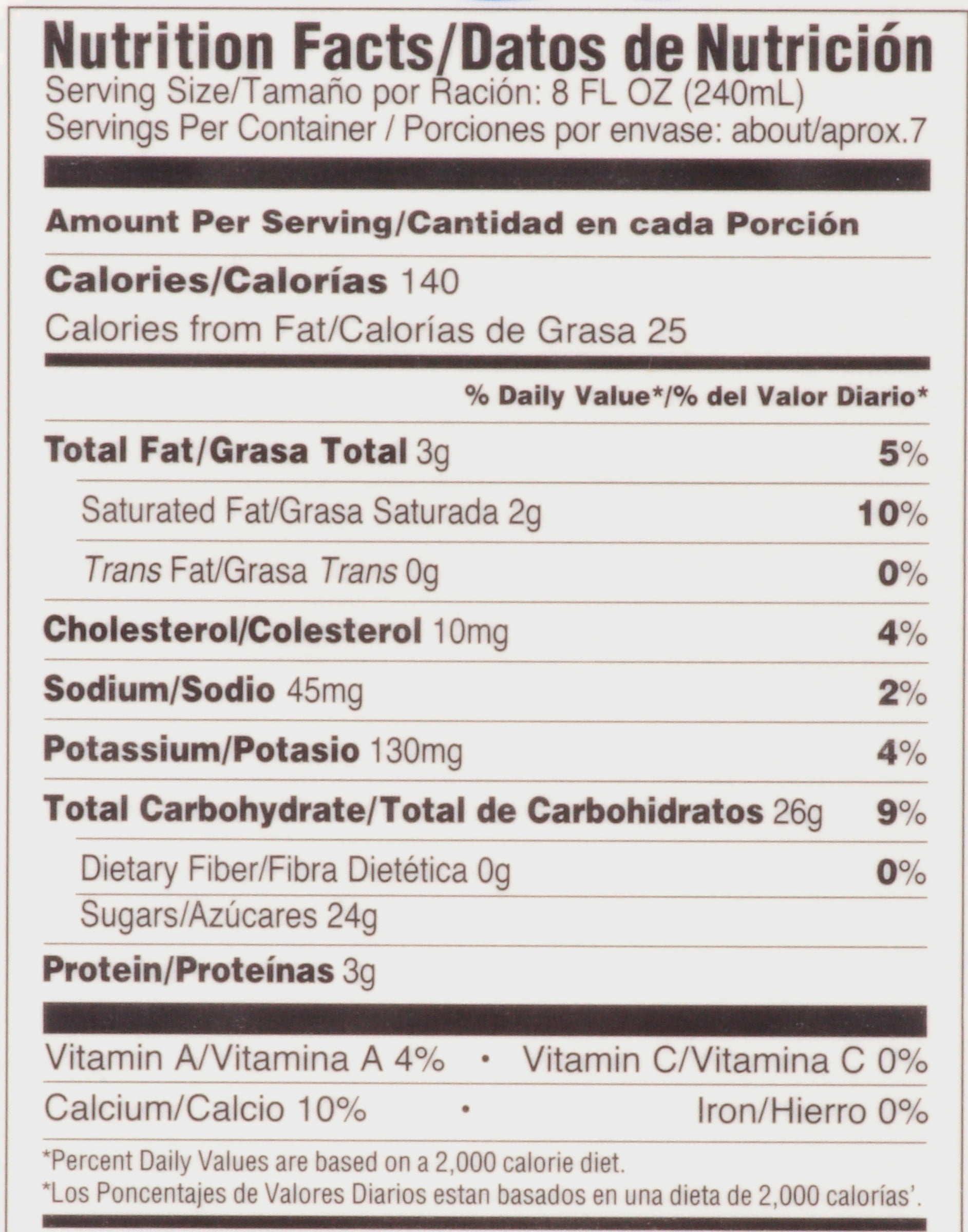 Nutrition Facts/Datos de Nutrición
Serving Size/Tamaño por Ración: 8 FL OZ (240mL)
Servings Per Container / Porciones por envase: about/aprox.7

Amount Per Serving/Cantidad en cada Porción

Calories/Calorías 140
Calories from Fat/Calorías de Grasa 25

% Daily Value*/% del Valor Diario*

Total Fat/Grasa Total 3g 5%
Saturated Fat/Grasa Saturada 2g 10%
Trans Fat/Grasa Trans 0g 0%
Cholesterol/Colesterol 10mg 4%
Sodium/Sodio 45mg 2%
Potassium/Potasio 130mg 4%
Total Carbohydrate/Total de Carbohidratos 26g 9%
Dietary Fiber/Fibra Dietética 0g 0%
Sugars/Azúcares 24g
Protein/Proteínas 3g

Vitamin A/Vitamina A 4% • Vitamin C/Vitamina C 0%
Calcium/Calcio 10% • Iron/Hierro 0%

*Percent Daily Values are based on a 2,000 calorie diet.
*Los Poncentajes de Valores Diarios estan basados en una dieta de 2,000 calorías'.